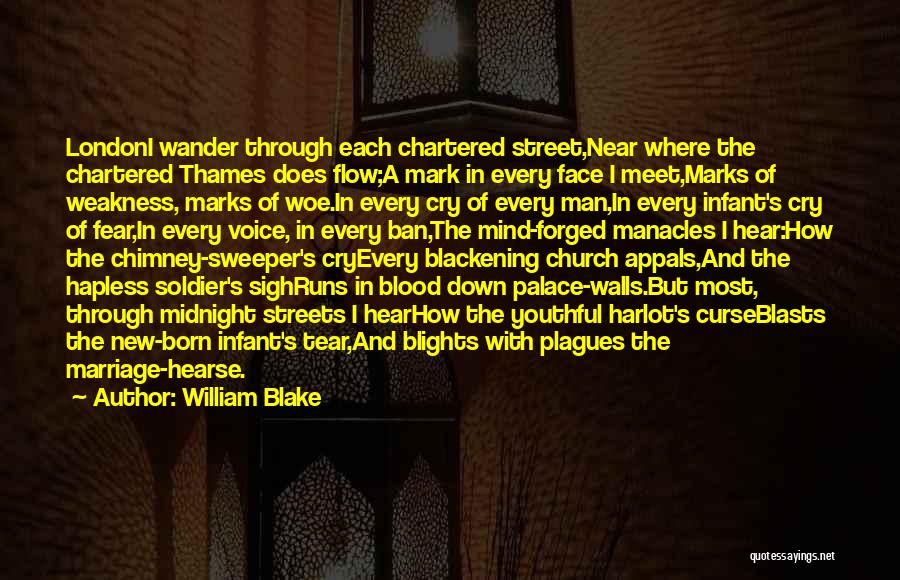 LondonI wander through each chartered street,Near where the chartered Thames does flow;A mark in every face I meet,Marks of weakness, marks of woe.In every cry of every man,In every infant's cry of fear,In every voice, in every ban,The mind-forged manacles I hear:How the chimney-sweeper's cryEvery blackening church appals,And the hapless soldier's sighRuns in blood down palace-walls.But most, through midnight streets I hearHow the youthful harlot's curseBlasts the new-born infant's tear,And blights with plagues the marriage-hearse.

~ Author: William Blake

quotessayings.net